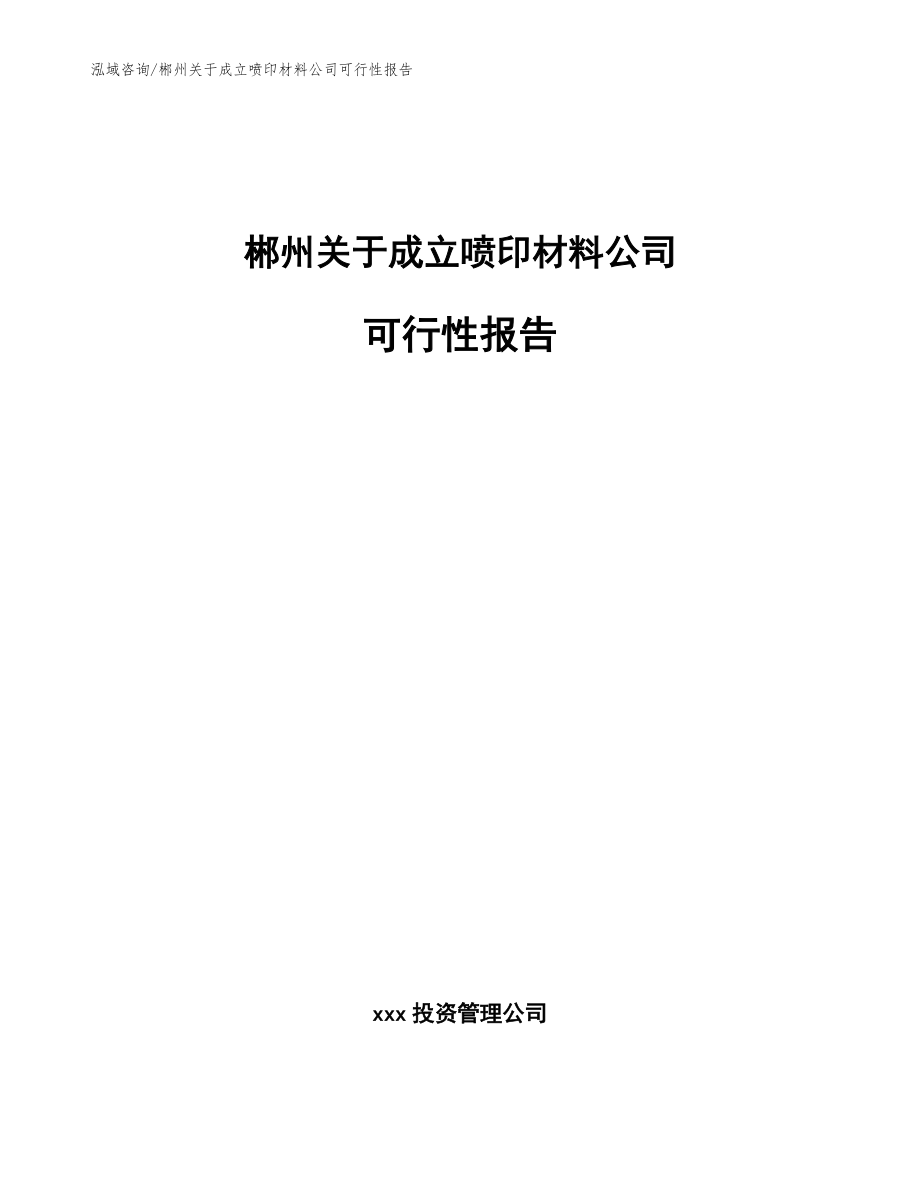 泓域咨询/郴州关于成立喷印材料公司可行性报告

郴州关于成立喷印材料公司

可行性报告

xxx 投资管理公司